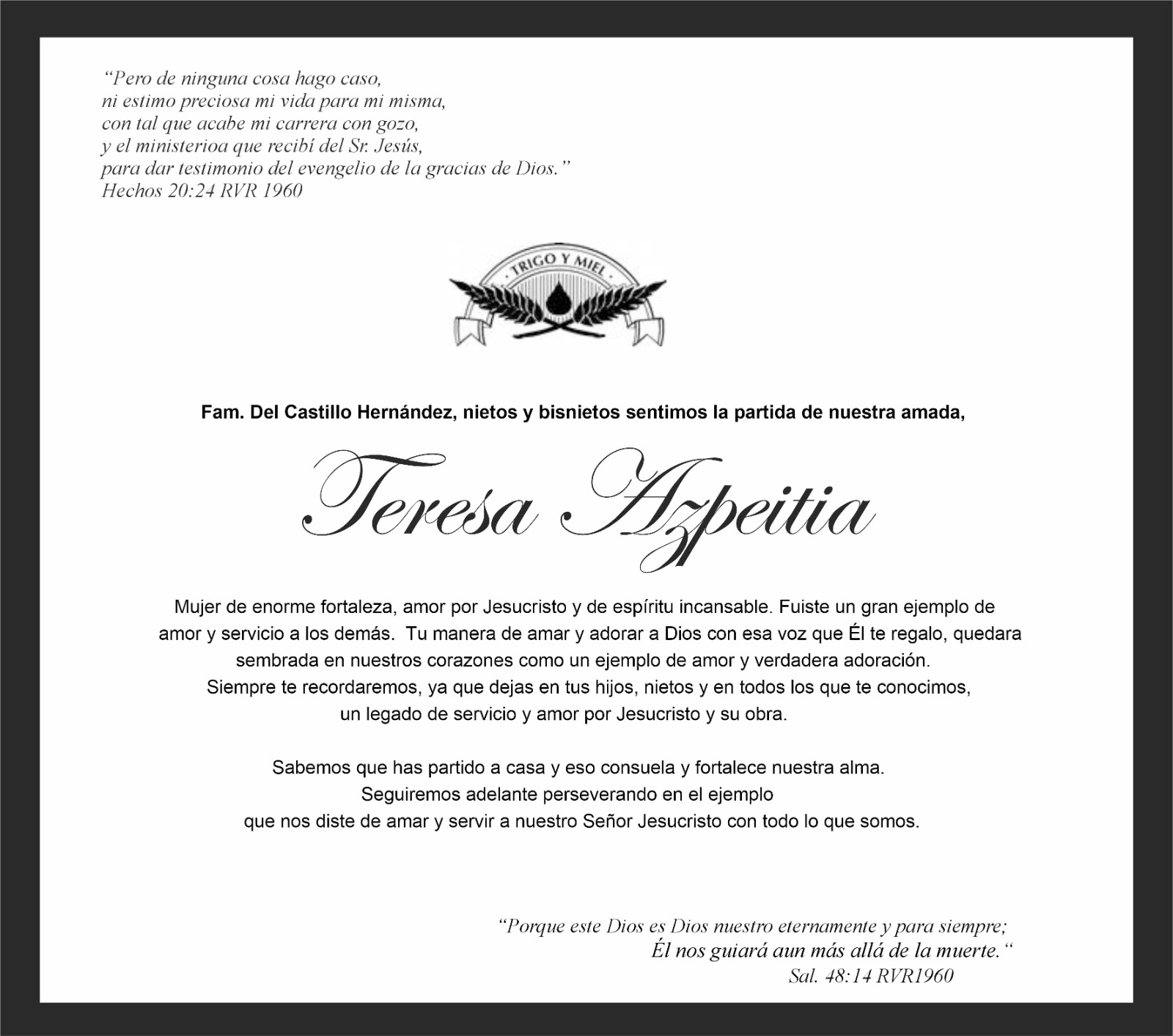 “Pero de ninguna cosa hago caso,
ni estimo preciosa mi vida para mi misma,
con tal que acabe mi carrera con gozo,
y el ministerioa que recibí del Sr. Jesús,
para dar testimonio del evengelio de la gracias de Dios.”
Hechos 20:24 RVR 1960

· TRIGO Y MIEL ·

Fam. Del Castillo Hernández, nietos y bisnietos sentimos la partida de nuestra amada,

Teresa Azpeitia

Mujer de enorme fortaleza, amor por Jesucristo y de espíritu incansable. Fuiste un gran ejemplo de amor y servicio a los demás. Tu manera de amar y adorar a Dios con esa voz que Él te regalo, quedara sembrada en nuestros corazones como un ejemplo de amor y verdadera adoración.
Siempre te recordaremos, ya que dejas en tus hijos, nietos y en todos los que te conocimos, un legado de servicio y amor por Jesucristo y su obra.

Sabemos que has partido a casa y eso consuela y fortalece nuestra alma.
Seguiremos adelante perseverando en el ejemplo
que nos diste de amar y servir a nuestro Señor Jesucristo con todo lo que somos.

“Porque este Dios es Dios nuestro eternamente y para siempre;
Él nos guiará aun más allá de la muerte.“
Sal. 48:14 RVR1960